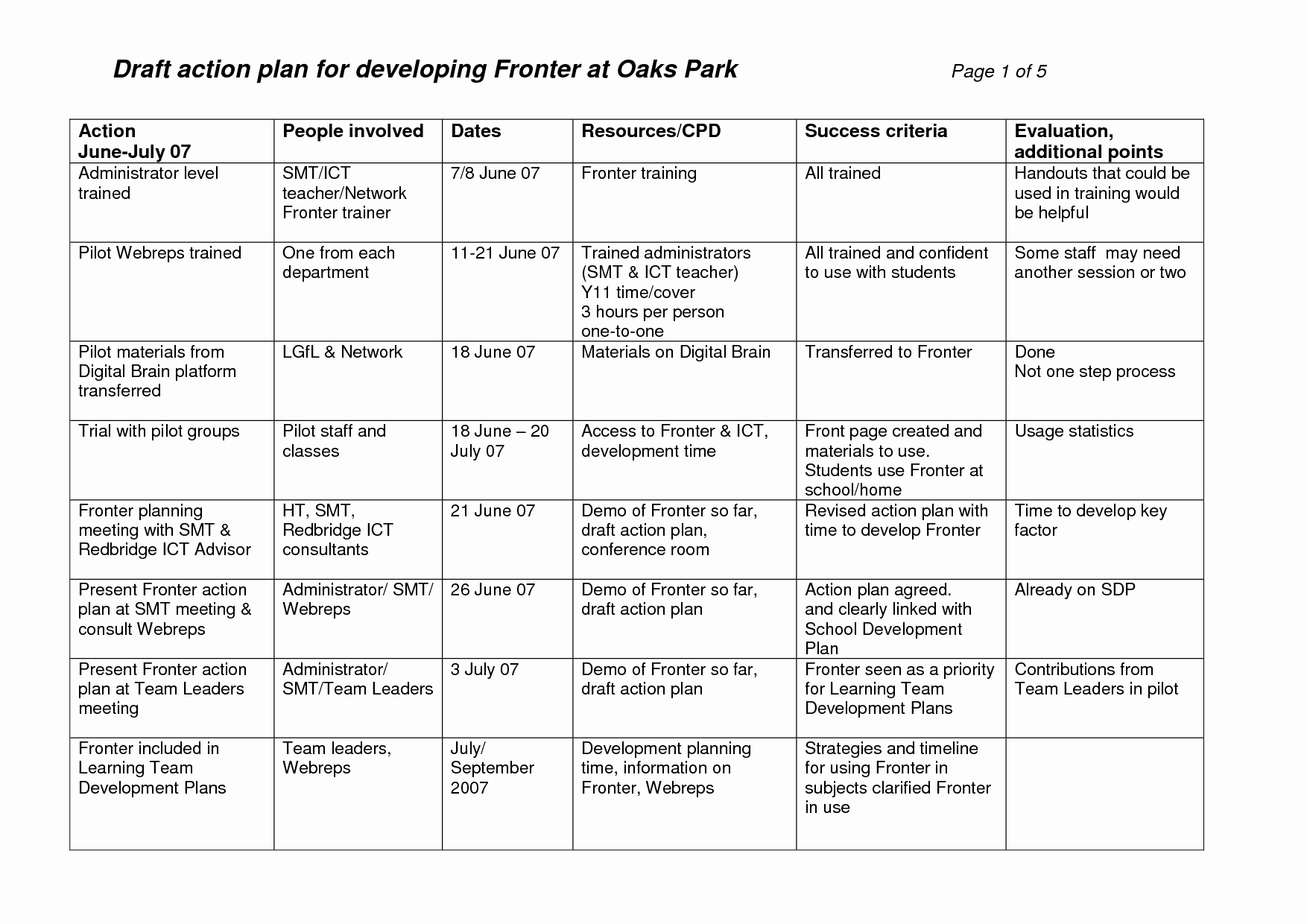 Draft action plan for developing Fronter at Oaks Park

Page 1 of 5

| Action June-July 07 | People involved | Dates | Resources/CPD | Success criteria | Evaluation, additional points |
|---|---|---|---|---|---|
| Administrator level trained | SMT/ICT teacher/Network Fronter trainer | 7/8 June 07 | Fronter training | All trained | Handouts that could be used in training would be helpful |
| Pilot Webreps trained | One from each department | 11-21 June 07 | Trained administrators (SMT & ICT teacher) Y11 time/cover 3 hours per person one-to-one | All trained and confident to use with students | Some staff may need another session or two |
| Pilot materials from Digital Brain platform transferred | LGfL & Network | 18 June 07 | Materials on Digital Brain | Transferred to Fronter | Done Not one step process |
| Trial with pilot groups | Pilot staff and classes | 18 June – 20 July 07 | Access to Fronter & ICT, development time | Front page created and materials to use. Students use Fronter at school/home | Usage statistics |
| Fronter planning meeting with SMT & Redbridge ICT Advisor | HT, SMT, Redbridge ICT consultants | 21 June 07 | Demo of Fronter so far, draft action plan, conference room | Revised action plan with time to develop Fronter | Time to develop key factor |
| Present Fronter action plan at SMT meeting & consult Webreps | Administrator/ SMT/ Webreps | 26 June 07 | Demo of Fronter so far, draft action plan | Action plan agreed. and clearly linked with School Development Plan | Already on SDP |
| Present Fronter action plan at Team Leaders meeting | Administrator/ SMT/Team Leaders | 3 July 07 | Demo of Fronter so far, draft action plan | Fronter seen as a priority for Learning Team Development Plans | Contributions from Team Leaders in pilot |
| Fronter included in Learning Team Development Plans | Team leaders, Webreps | July/ September 2007 | Development planning time, information on Fronter, Webreps | Strategies and timeline for using Fronter in subjects clarified Fronter in use | |